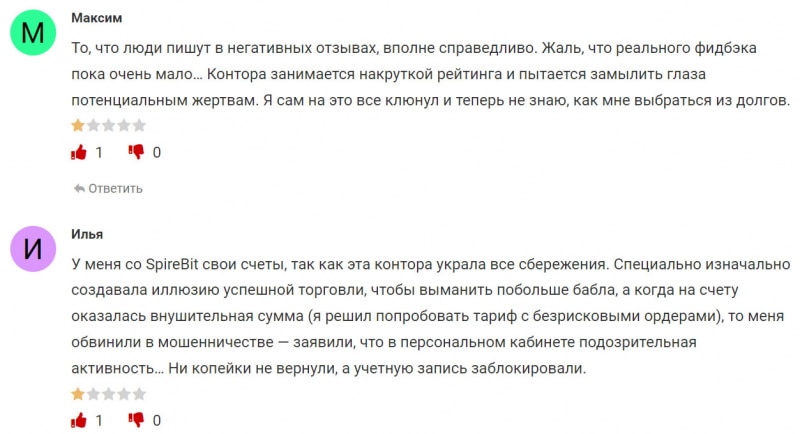 М

Максим

То, что люди пишут в негативных отзывах, вполне справедливо. Жаль, что реального фидбэка пока очень мало… Контора занимается накруткой рейтинга и пытается замылить глаза потенциальным жертвам. Я сам на это все клюнул и теперь не знаю, как мне выбраться из долгов.

1 0

Ответить

И

Илья

У меня со SpireBit свои счеты, так как эта контора украла все сбережения. Специально изначально создавала иллюзию успешной торговли, чтобы выманить побольше бабла, а когда на счету оказалась внушительная сумма (я решил попробовать тариф с безрисковыми ордерами), то меня обвинили в мошенничестве — заявили, что в персональном кабинете подозрительная активность… Ни копейки не вернули, а учетную запись заблокировали.

1 0